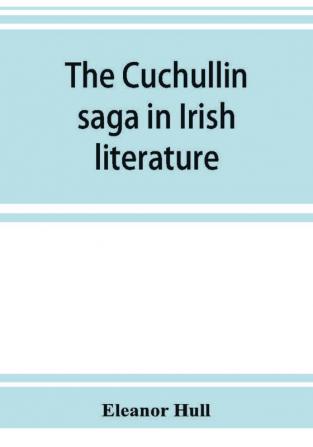 The Cuchullin saga in Irish literature

Eleanor Hull